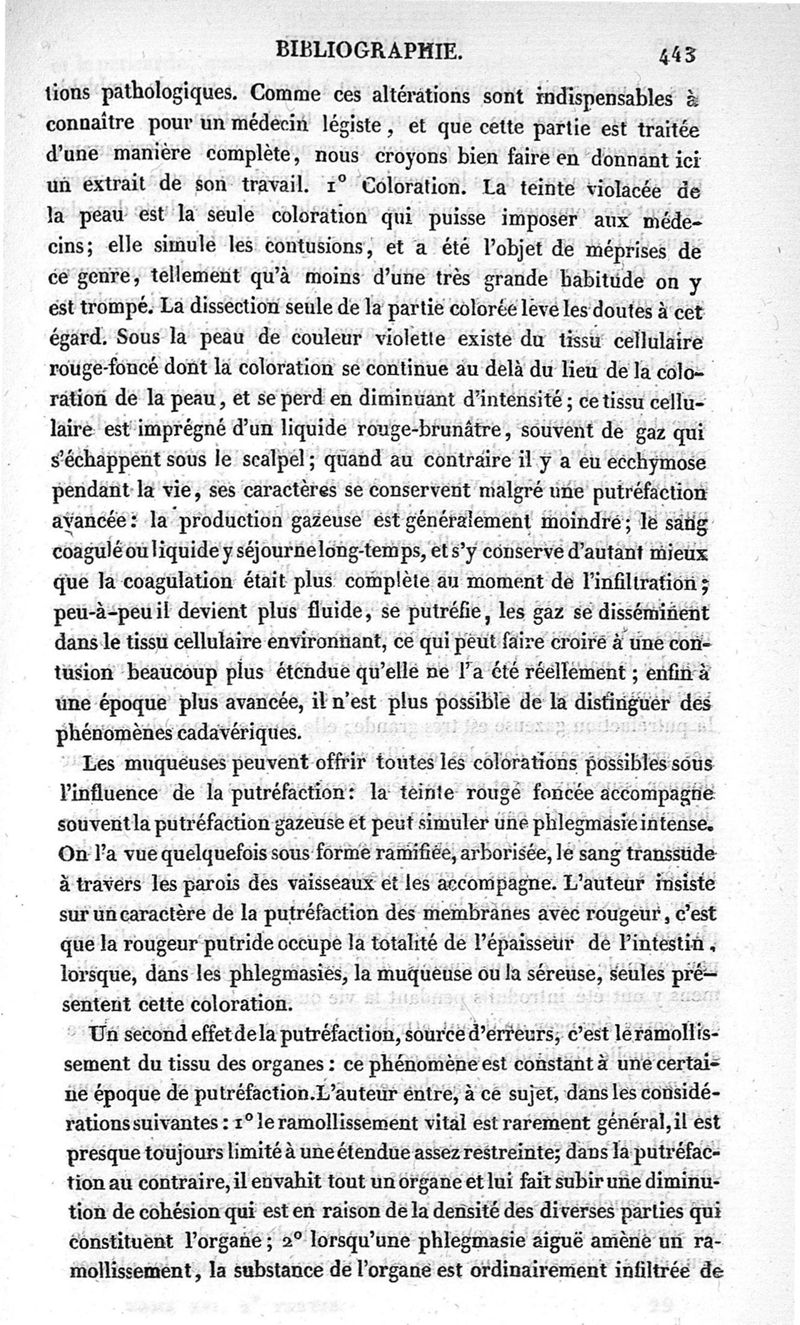 BIBLIOGRAPHIE. 443

tions pathologiques. Comme ces altérations sont indispensables à connaître pour un médecin légiste, et que cette partie est traitée d'une manière complète, nous croyons bien faire en donnant ici un extrait de son travail. 1° Coloration. La teinte violacée de la peau est la seule coloration qui puisse imposer aux médecins; elle simule les contusions, et a été l'objet de méprises de ce genre, tellement qu'à moins d'une très grande habitude on y est trompé. La dissection seule de la partie colorée lève les doutes à cet égard. Sous la peau de couleur violette existe du tissu cellulaire rouge-foncé dont la coloration se continue au delà du lieu de la coloration de la peau, et se perd en diminuant d'intensité; ce tissu cellulaire est imprégné d'un liquide rouge-brunâtre, souvent de gaz qui s'échappent sous le scalpel; quand au contraire il y a eu ecchymose pendant la vie, ses caractères se conservent malgré une putréfaction avancée: la production gazeuse est généralement moindre; le sang coagulé ou liquide y séjourne long-temps, et s'y conserve d'autant mieux que la coagulation était plus complète au moment de l'infiltration; peu-à-peu il devient plus fluide, se putréfie, les gaz se disséminent dans le tissu cellulaire environnant, ce qui peut faire croire à une contusion beaucoup plus étendue qu'elle ne l'a été réellement; enfin à une époque plus avancée, il n'est plus possible de la distinguer des phénomènes cadavériques.

Les muqueuses peuvent offrir toutes les colorations possibles sous l'influence de la putréfaction: la teinte rouge foncée accompagne souvent la putréfaction gazeuse et peut simuler une phlegmasie intense. On l'a vue quelquefois sous forme ramifiée, arborisée, le sang transsude à travers les parois des vaisseaux et les accompagne. L'auteur insiste sur un caractère de la putréfaction des membranes avec rougeur, c'est que la rougeur putride occupe la totalité de l'épaisseur de l'intestin, lorsque, dans les phlegmasies, la muqueuse ou la séreuse, seules présentent cette coloration.

Un second effet de la putréfaction, source d'erreurs, c'est le ramollissement du tissu des organes: ce phénomène est constant à une certaine époque de putréfaction. L'auteur entre, à ce sujet, dans les considérations suivantes: 1° le ramollissement vital est rarement général, il est presque toujours limité à une étendue assez restreinte; dans la putréfaction au contraire, il envahit tout un organe et lui fait subir une diminution de cohésion qui est en raison de la densité des diverses parties qui constituent l'organe; 2° lorsqu'une phlegmasie aiguë amène un ramollissement, la substance de l'organe est ordinairement infiltrée de